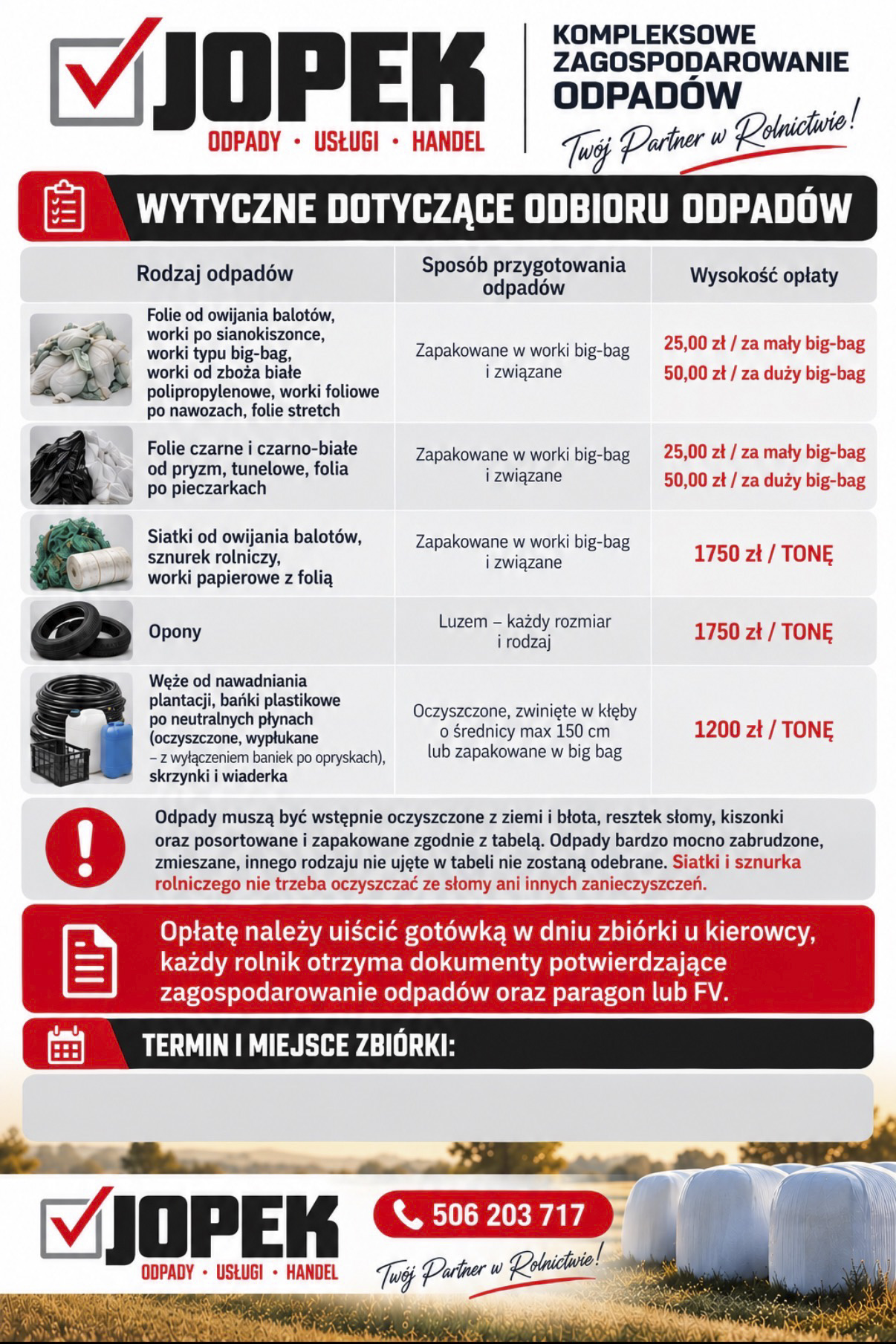 JOPEK
ODPADY • USŁUGI • HANDEL

KOMPLEKSOWE ZAGOSPODAROWANIE ODPADÓW
Twój Partner w Rolnictwie!

WYTYCZNE DOTYCZĄCE ODBIORU ODPADÓW

| Rodzaj odpadów | Sposób przygotowania odpadów | Wysokość opłaty |
|---|---|---|
| Folie od owijania balotów, worki po sianokiszonce, worki typu big-bag, worki od zboża białe polipropylenowe, worki foliowe po nawozach, folie stretch | Zapakowane w worki big-bag i związane | 25,00 zł / za mały big-bag 50,00 zł / za duży big-bag |
| Folie czarne i czarno-białe od pryzm, tunelowe, folia po pieczarkach | Zapakowane w worki big-bag i związane | 25,00 zł / za mały big-bag 50,00 zł / za duży big-bag |
| Siatki od owijania balotów, sznurek rolniczy, worki papierowe z folią | Zapakowane w worki big-bag i związane | 1750 zł / TONĘ |
| Opony | Luzem – każdy rozmiar i rodzaj | 1750 zł / TONĘ |
| Węże od nawadniania plantacji, bańki plastikowe po neutralnych płynach (oczyszczone, wypłukane – z wyłączeniem baniek po opryskach), skrzynki i wiaderka | Oczyszczone, zwinięte w kłęby o średnicy max 150 cm lub zapakowane w big bag | 1200 zł / TONĘ |

Odpady muszą być wstępnie oczyszczone z ziemi i błota, resztek słomy, kiszonki oraz posortowane i zapakowane zgodnie z tabelą. Odpady bardzo mocno zabrudzone, zmieszane, innego rodzaju nie ujęte w tabeli nie zostaną odebrane. Siatki i sznurka rolniczego nie trzeba oczyszczać ze słomy ani innych zanieczyszczeń.

Opłatę należy uiścić gotówką w dniu zbiórki u kierowcy, każdy rolnik otrzyma dokumenty potwierdzające zagospodarowanie odpadów oraz paragon lub FV.

TERMIN I MIEJSCE ZBIÓRKI:

JOPEK
ODPADY • USŁUGI • HANDEL

506 203 717
Twój Partner w Rolnictwie!